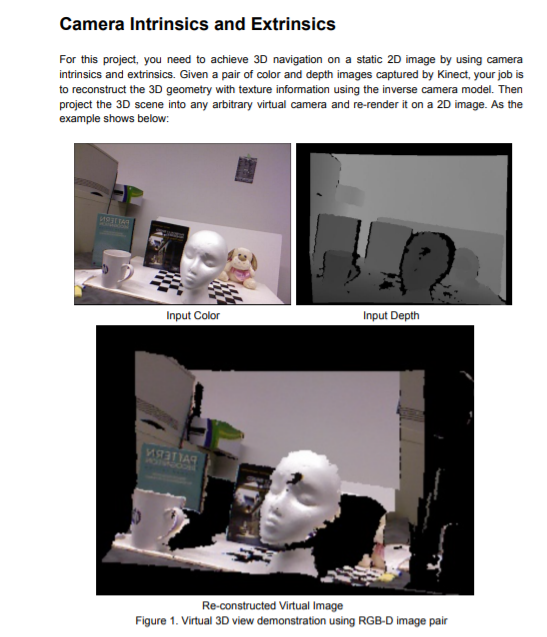 Camera Intrinsics and Extrinsics

For this project, you need to achieve 3D navigation on a static 2D image by using camera intrinsics and extrinsics. Given a pair of color and depth images captured by Kinect, your job is to reconstruct the 3D geometry with texture information using the inverse camera model. Then project the 3D scene into any arbitrary virtual camera and re-render it on a 2D image. As the example shows below:

PATTERN

Input Color

Input Depth

PATTERN

Re-constructed Virtual Image
Figure 1. Virtual 3D view demonstration using RGB-D image pair